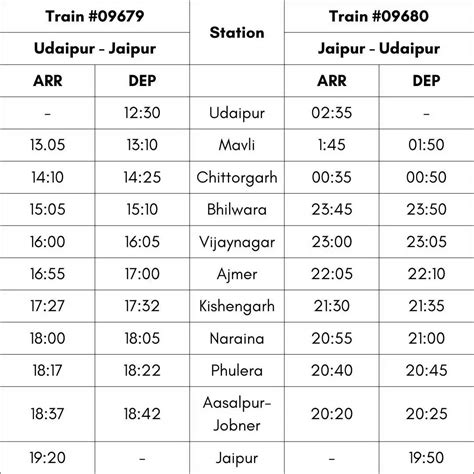 | Train #09679 | | Station | Train #09680 | |
|---|---|---|---|---|
| Udaipur - Jaipur | | | Jaipur - Udaipur | |
| ARR | DEP | | ARR | DEP |
| - | 12:30 | Udaipur | 02:35 | - |
| 13.05 | 13:10 | Mavli | 1:45 | 01:50 |
| 14:10 | 14:25 | Chittorgarh | 00:35 | 00:50 |
| 15:05 | 15:10 | Bhilwara | 23:45 | 23:50 |
| 16:00 | 16:05 | Vijaynagar | 23:00 | 23:05 |
| 16:55 | 17:00 | Ajmer | 22:05 | 22:10 |
| 17:27 | 17:32 | Kishengarh | 21:30 | 21:35 |
| 18:00 | 18:05 | Naraina | 20:55 | 21:00 |
| 18:17 | 18:22 | Phulera | 20:40 | 20:45 |
| 18:37 | 18:42 | Aasalpur-Jobner | 20:20 | 20:25 |
| 19:20 | - | Jaipur | - | 19:50 |